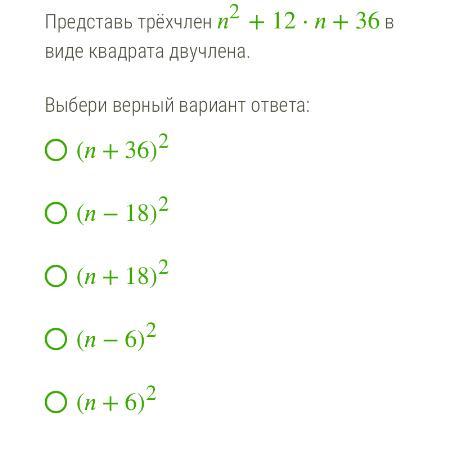 Представь трёхчлен $n^2 + 12 \cdot n + 36$ в виде квадрата двучлена.

Выбери верный вариант ответа:

$(n + 36)^2$

$(n - 18)^2$

$(n + 18)^2$

$(n - 6)^2$

$(n + 6)^2$